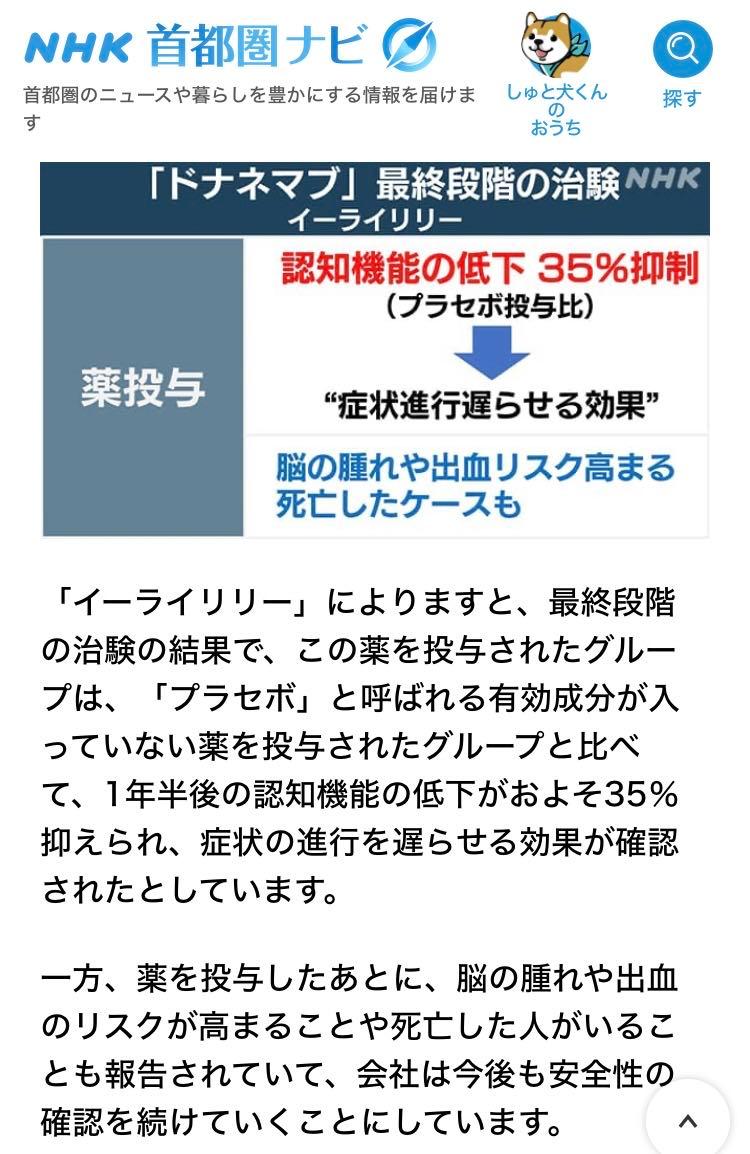 NHK 首都圏ナビ

首都圏のニュースや暮らしを豊かにする情報を届けます

しゅと犬くんのおうち

探す

「ドナネマブ」最終段階の治験 NHK
イーライリリー

薬投与

認知機能の低下 35%抑制
(プラセボ投与比)

“症状進行遅らせる効果”

脳の腫れや出血リスク高まる
死亡したケースも

「イーライリリー」によりますと、最終段階の治験の結果で、この薬を投与されたグループは、「プラセボ」と呼ばれる有効成分が入っていない薬を投与されたグループと比べて、1年半後の認知機能の低下がおよそ35%抑えられ、症状の進行を遅らせる効果が確認されたとしています。

一方、薬を投与したあとに、脳の腫れや出血のリスクが高まることや死亡した人がいることも報告されていて、会社は今後も安全性の確認を続けていくことにしています。